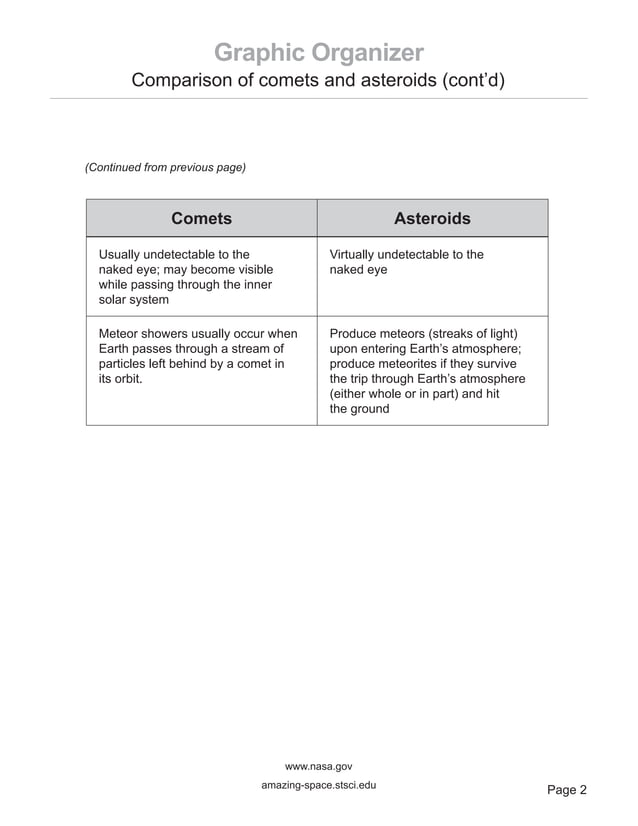 Graphic Organizer

Comparison of comets and asteroids (cont'd)

(Continued from previous page)

| Comets | Asteroids |
|---|---|
| Usually undetectable to the naked eye; may become visible while passing through the inner solar system | Virtually undetectable to the naked eye |
| Meteor showers usually occur when Earth passes through a stream of particles left behind by a comet in its orbit. | Produce meteors (streaks of light) upon entering Earth's atmosphere; produce meteorites if they survive the trip through Earth's atmosphere (either whole or in part) and hit the ground |

www.nasa.gov
amazing-space.stsci.edu

Page 2